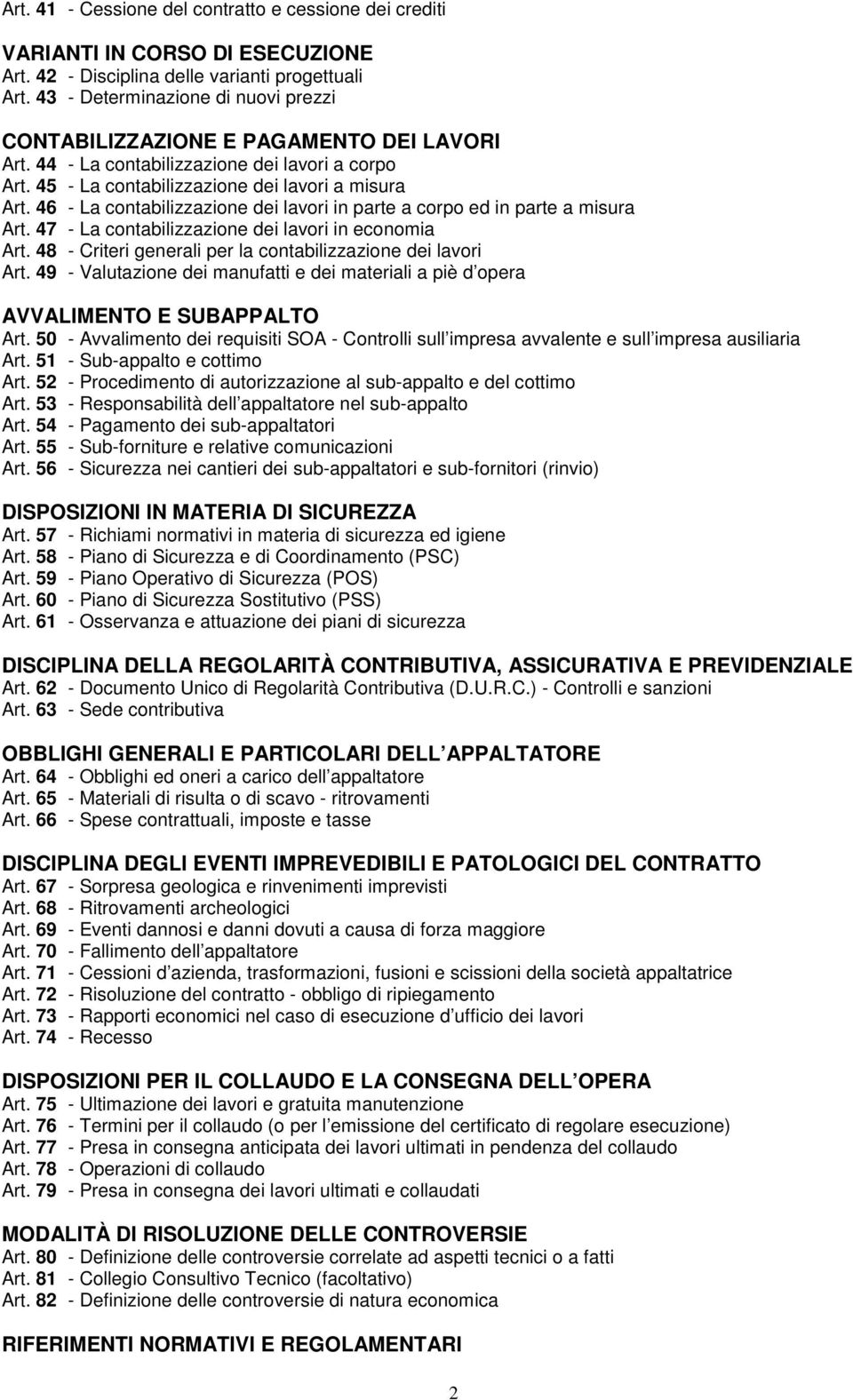 Art. 41 - Cessione del contratto e cessione dei crediti

VARIANTI IN CORSO DI ESECUZIONE
Art. 42 - Disciplina delle varianti progettuali
Art. 43 - Determinazione di nuovi prezzi

CONTABILIZZAZIONE E PAGAMENTO DEI LAVORI
Art. 44 - La contabilizzazione dei lavori a corpo
Art. 45 - La contabilizzazione dei lavori a misura
Art. 46 - La contabilizzazione dei lavori in parte a corpo ed in parte a misura
Art. 47 - La contabilizzazione dei lavori in economia
Art. 48 - Criteri generali per la contabilizzazione dei lavori
Art. 49 - Valutazione dei manufatti e dei materiali a piè d opera

AVVALIMENTO E SUBAPPALTO
Art. 50 - Avvalimento dei requisiti SOA - Controlli sull impresa avvalente e sull impresa ausiliaria
Art. 51 - Sub-appalto e cottimo
Art. 52 - Procedimento di autorizzazione al sub-appalto e del cottimo
Art. 53 - Responsabilità dell appaltatore nel sub-appalto
Art. 54 - Pagamento dei sub-appaltatori
Art. 55 - Sub-forniture e relative comunicazioni
Art. 56 - Sicurezza nei cantieri dei sub-appaltatori e sub-fornitori (rinvio)

DISPOSIZIONI IN MATERIA DI SICUREZZA
Art. 57 - Richiami normativi in materia di sicurezza ed igiene
Art. 58 - Piano di Sicurezza e di Coordinamento (PSC)
Art. 59 - Piano Operativo di Sicurezza (POS)
Art. 60 - Piano di Sicurezza Sostitutivo (PSS)
Art. 61 - Osservanza e attuazione dei piani di sicurezza

DISCIPLINA DELLA REGOLARITÀ CONTRIBUTIVA, ASSICURATIVA E PREVIDENZIALE
Art. 62 - Documento Unico di Regolarità Contributiva (D.U.R.C.) - Controlli e sanzioni
Art. 63 - Sede contributiva

OBBLIGHI GENERALI E PARTICOLARI DELL APPALTATORE
Art. 64 - Obblighi ed oneri a carico dell appaltatore
Art. 65 - Materiali di risulta o di scavo - ritrovamenti
Art. 66 - Spese contrattuali, imposte e tasse

DISCIPLINA DEGLI EVENTI IMPREVEDIBILI E PATOLOGICI DEL CONTRATTO
Art. 67 - Sorpresa geologica e rinvenimenti imprevisti
Art. 68 - Ritrovamenti archeologici
Art. 69 - Eventi dannosi e danni dovuti a causa di forza maggiore
Art. 70 - Fallimento dell appaltatore
Art. 71 - Cessioni d azienda, trasformazioni, fusioni e scissioni della società appaltatrice
Art. 72 - Risoluzione del contratto - obbligo di ripiegamento
Art. 73 - Rapporti economici nel caso di esecuzione d ufficio dei lavori
Art. 74 - Recesso

DISPOSIZIONI PER IL COLLAUDO E LA CONSEGNA DELL OPERA
Art. 75 - Ultimazione dei lavori e gratuita manutenzione
Art. 76 - Termini per il collaudo (o per l emissione del certificato di regolare esecuzione)
Art. 77 - Presa in consegna anticipata dei lavori ultimati in pendenza del collaudo
Art. 78 - Operazioni di collaudo
Art. 79 - Presa in consegna dei lavori ultimati e collaudati

MODALITÀ DI RISOLUZIONE DELLE CONTROVERSIE
Art. 80 - Definizione delle controversie correlate ad aspetti tecnici o a fatti
Art. 81 - Collegio Consultivo Tecnico (facoltativo)
Art. 82 - Definizione delle controversie di natura economica

RIFERIMENTI NORMATIVI E REGOLAMENTARI

2